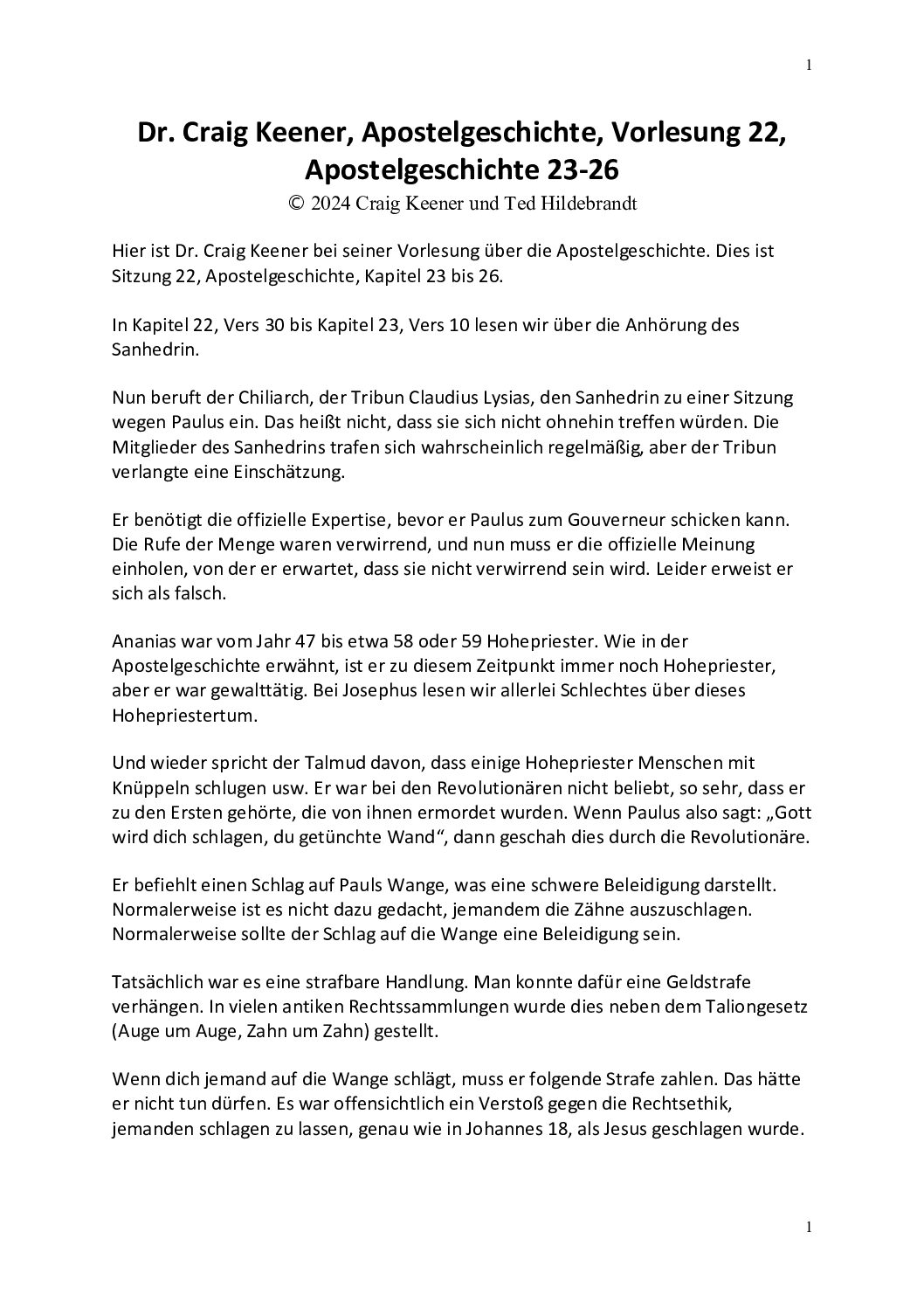 1

Dr. Craig Keener, Apostelgeschichte, Vorlesung 22, Apostelgeschichte 23-26
© 2024 Craig Keener und Ted Hildebrandt

Hier ist Dr. Craig Keener bei seiner Vorlesung über die Apostelgeschichte. Dies ist Sitzung 22, Apostelgeschichte, Kapitel 23 bis 26.

In Kapitel 22, Vers 30 bis Kapitel 23, Vers 10 lesen wir über die Anhörung des Sanhedrin.

Nun beruft der Chiliarch, der Tribun Claudius Lysias, den Sanhedrin zu einer Sitzung wegen Paulus ein. Das heißt nicht, dass sie sich nicht ohnehin treffen würden. Die Mitglieder des Sanhedrins trafen sich wahrscheinlich regelmäßig, aber der Tribun verlangte eine Einschätzung.

Er benötigt die offizielle Expertise, bevor er Paulus zum Gouverneur schicken kann. Die Rufe der Menge waren verwirrend, und nun muss er die offizielle Meinung einholen, von der er erwartet, dass sie nicht verwirrend sein wird. Leider erweist er sich als falsch.

Ananias war vom Jahr 47 bis etwa 58 oder 59 Hohepriester. Wie in der Apostelgeschichte erwähnt, ist er zu diesem Zeitpunkt immer noch Hohepriester, aber er war gewalttätig. Bei Josephus lesen wir allerlei Schlechtes über dieses Hohepriestertum.

Und wieder spricht der Talmud davon, dass einige Hohepriester Menschen mit Knüppeln schlugen usw. Er war bei den Revolutionären nicht beliebt, so sehr, dass er zu den Ersten gehörte, die von ihnen ermordet wurden. Wenn Paulus also sagt: „Gott wird dich schlagen, du getünchte Wand“, dann geschah dies durch die Revolutionäre.

Er befiehlt einen Schlag auf Pauls Wange, was eine schwere Beleidigung darstellt. Normalerweise ist es nicht dazu gedacht, jemandem die Zähne auszuschlagen. Normalerweise sollte der Schlag auf die Wange eine Beleidigung sein.

Tatsächlich war es eine strafbare Handlung. Man konnte dafür eine Geldstrafe verhängen. In vielen antiken Rechtssammlungen wurde dies neben dem Taliongesetz (Auge um Auge, Zahn um Zahn) gestellt.

Wenn dich jemand auf die Wange schlägt, muss er folgende Strafe zahlen. Das hätte er nicht tun dürfen. Es war offensichtlich ein Verstoß gegen die Rechtsethik, jemanden schlagen zu lassen, genau wie in Johannes 18, als Jesus geschlagen wurde.

1